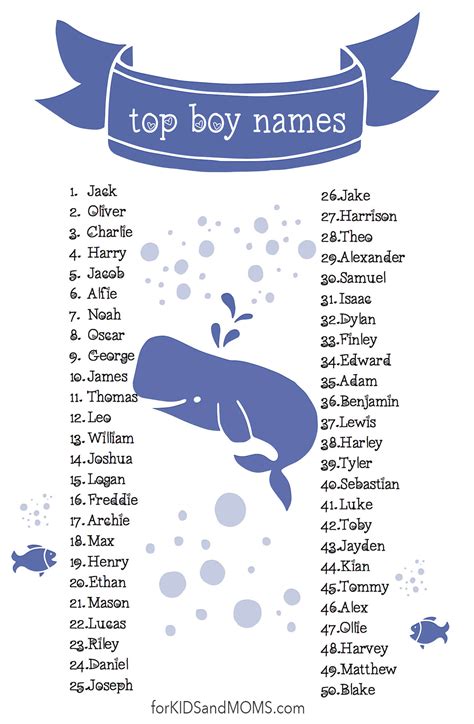 top boy names

1. Jack
2. Oliver
3. Charlie
4. Harry
5. Jacob
6. Alfie
7. Noah
8. Oscar
9. George
10. James
11. Thomas
12. Leo
13. William
14. Joshua
15. Logan
16. Freddie
17. Archie
18. Max
19. Henry
20. Ethan
21. Mason
22. Lucas
23. Riley
24. Daniel
25. Joseph

26. Jake
27. Harrison
28. Theo
29. Alexander
30. Samuel
31. Isaac
32. Dylan
33. Finley
34. Edward
35. Adam
36. Benjamin
37. Lewis
38. Harley
39. Tyler
40. Sebastian
41. Luke
42. Toby
43. Jayden
44. Kian
45. Tommy
46. Alex
47. Ollie
48. Harvey
49. Matthew
50. Blake

forKIDSandMOMS.com